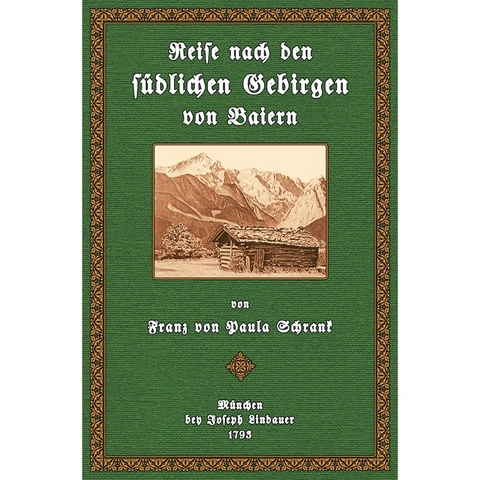 Reiſe nach den ſüdlichen Gebirgen von Baiern

von

Franz von Paula Schrank

München
bey Joſeph Lindauer
1793